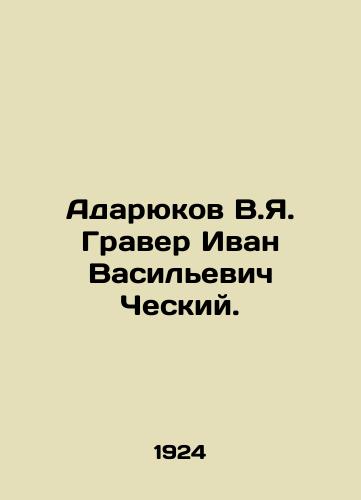 Адарюков В.Я. Гравер Иван Васильевич Ческий.

1924